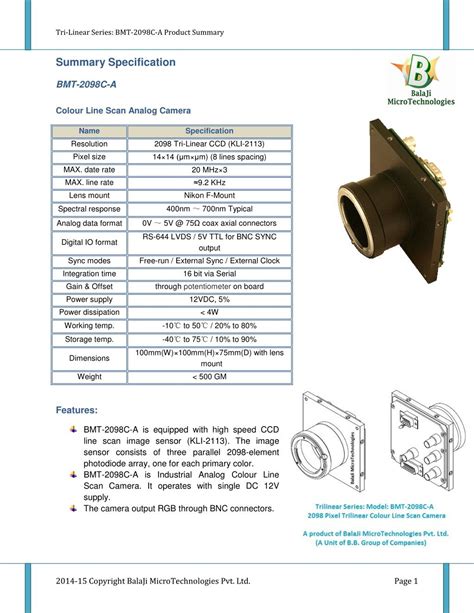 Tri-Linear Series: BMT-2098C-A Product Summary

Summary Specification

BMT-2098C-A

B
BalaJi MicroTechnologies

Colour Line Scan Analog Camera

| Name | Specification |
|---|---|
| Resolution | 2098 Tri-Linear CCD (KLI-2113) |
| Pixel size | 14×14 (μm×μm) (8 lines spacing) |
| MAX. date rate | 20 MHz×3 |
| MAX. line rate | ≈9.2 KHz |
| Lens mount | Nikon F-Mount |
| Spectral response | 400nm ～ 700nm Typical |
| Analog data format | 0V ～ 5V @ 75Ω coax axial connectors |
| Digital IO format | RS-644 LVDS / 5V TTL for BNC SYNC output |
| Sync modes | Free-run / External Sync / External Clock |
| Integration time | 16 bit via Serial |
| Gain & Offset | through potentiometer on board |
| Power supply | 12VDC, 5% |
| Power dissipation | < 4W |
| Working temp. | -10℃ to 50℃ / 20% to 80% |
| Storage temp. | -40℃ to 75℃ / 10% to 90% |
| Dimensions | 100mm(W)×100mm(H)×75mm(D) with lens mount |
| Weight | < 500 GM |

Features:

BMT-2098C-A is equipped with high speed CCD line scan image sensor (KLI-2113). The image sensor consists of three parallel 2098-element photodiode array, one for each primary color.

BMT-2098C-A is Industrial Analog Colour Line Scan Camera. It operates with single DC 12V supply.

The camera output RGB through BNC connectors.

BalaJi MicroTechnologies

Trilinear Series: Model: BMT-2098C-A
2098 Pixel Trilinear Colour Line Scan Camera

A product of BalaJi MicroTechnologies Pvt. Ltd.
(A Unit of B.B. Group of Companies)

2014-15 Copyright BalaJi MicroTechnologies Pvt. Ltd.

Page 1